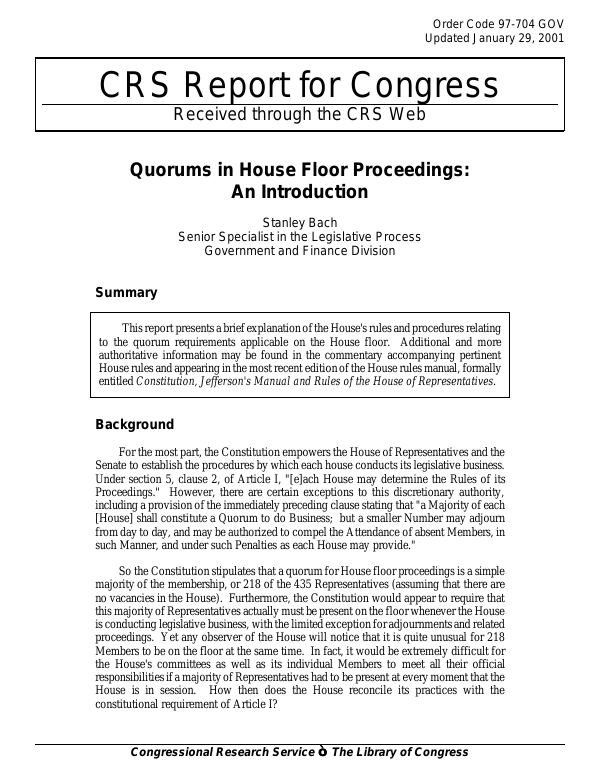 Order Code 97-704 GOV
Updated January 29, 2001

CRS Report for Congress
Received through the CRS Web

Quorums in House Floor Proceedings: An Introduction

Stanley Bach
Senior Specialist in the Legislative Process
Government and Finance Division

Summary

This report presents a brief explanation of the House's rules and procedures relating to the quorum requirements applicable on the House floor. Additional and more authoritative information may be found in the commentary accompanying pertinent House rules and appearing in the most recent edition of the House rules manual, formally entitled Constitution, Jefferson's Manual and Rules of the House of Representatives.

Background

For the most part, the Constitution empowers the House of Representatives and the Senate to establish the procedures by which each house conducts its legislative business. Under section 5, clause 2, of Article I, "[e]ach House may determine the Rules of its Proceedings." However, there are certain exceptions to this discretionary authority, including a provision of the immediately preceding clause stating that "a Majority of each [House] shall constitute a Quorum to do Business; but a smaller Number may adjourn from day to day, and may be authorized to compel the Attendance of absent Members, in such Manner, and under such Penalties as each House may provide."

So the Constitution stipulates that a quorum for House floor proceedings is a simple majority of the membership, or 218 of the 435 Representatives (assuming that there are no vacancies in the House). Furthermore, the Constitution would appear to require that this majority of Representatives actually must be present on the floor whenever the House is conducting legislative business, with the limited exception for adjournments and related proceedings. Yet any observer of the House will notice that it is quite unusual for 218 Members to be on the floor at the same time. In fact, it would be extremely difficult for the House's committees as well as its individual Members to meet all their official responsibilities if a majority of Representatives had to be present at every moment that the House is in session. How then does the House reconcile its practices with the constitutional requirement of Article I?

Congressional Research Service ò The Library of Congress